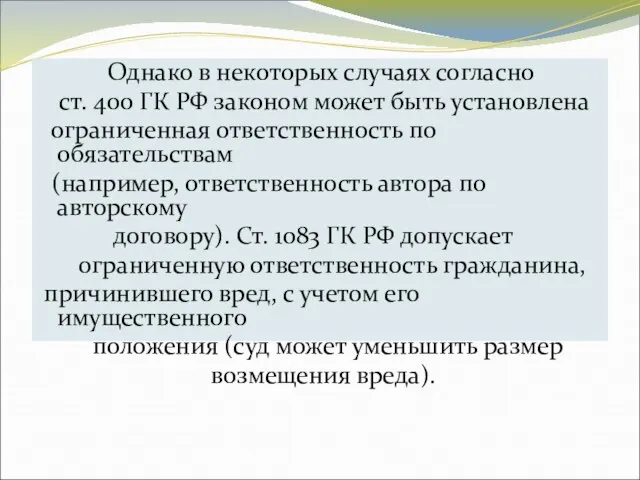 Однако в некоторых случаях согласно ст. 400 ГК РФ законом может быть установлена ограниченная ответственность по обязательствам (например, ответственность автора по авторскому договору). Ст. 1083 ГК РФ допускает ограниченную ответственность гражданина, причинившего вред, с учетом его имущественного положения (суд может уменьшить размер возмещения вреда).